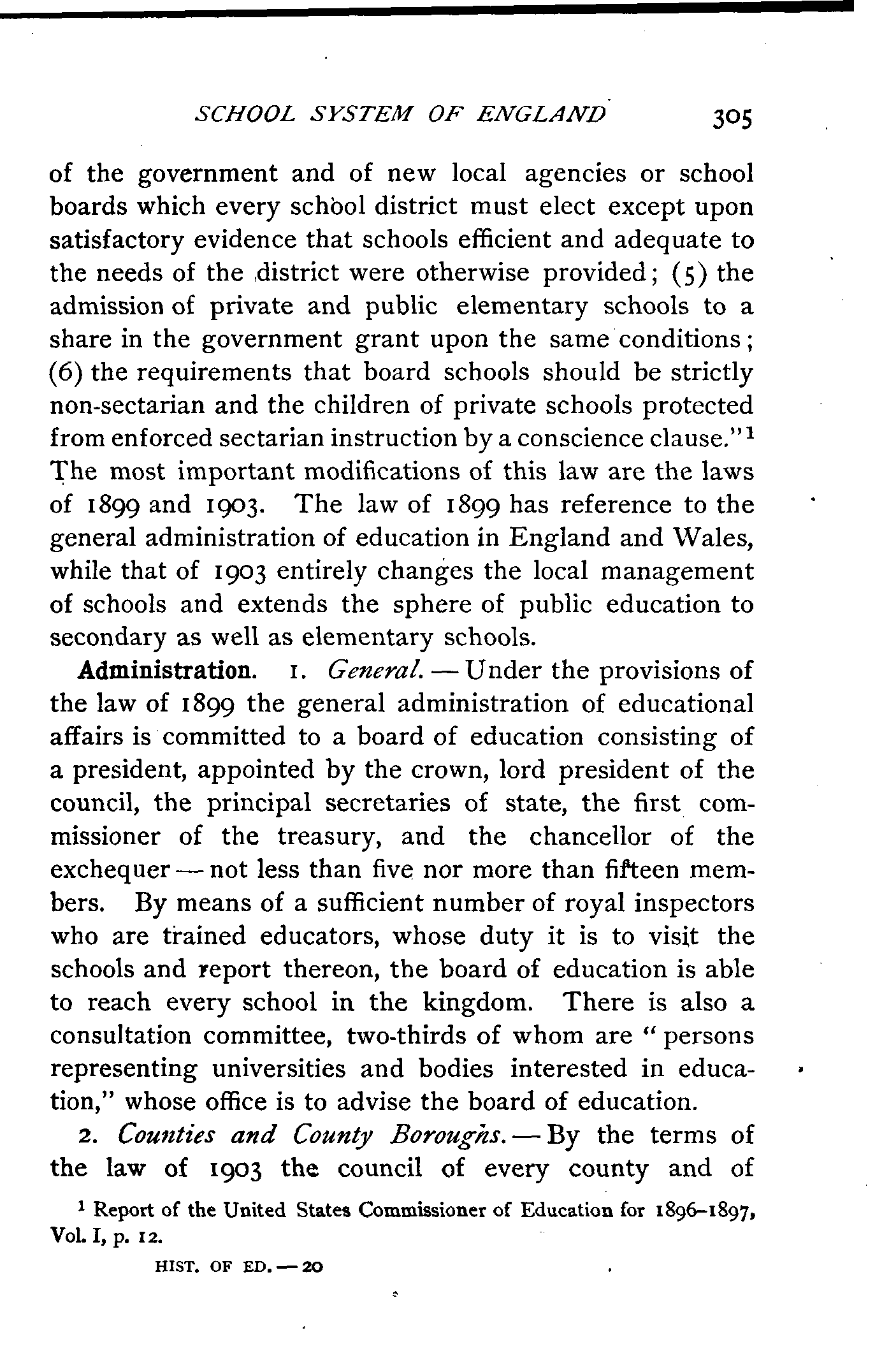 SCHOOL SYSTEM OF ENGLAND 305

of the government and of new local agencies or school boards which every school district must elect except upon satisfactory evidence that schools efficient and adequate to the needs of the district were otherwise provided; (5) the admission of private and public elementary schools to a share in the government grant upon the same conditions; (6) the requirements that board schools should be strictly non-sectarian and the children of private schools protected from enforced sectarian instruction by a conscience clause."$^1$ The most important modifications of this law are the laws of 1899 and 1903. The law of 1899 has reference to the general administration of education in England and Wales, while that of 1903 entirely changes the local management of schools and extends the sphere of public education to secondary as well as elementary schools.

Administration. 1. General. — Under the provisions of the law of 1899 the general administration of educational affairs is committed to a board of education consisting of a president, appointed by the crown, lord president of the council, the principal secretaries of state, the first commissioner of the treasury, and the chancellor of the exchequer — not less than five nor more than fifteen members. By means of a sufficient number of royal inspectors who are trained educators, whose duty it is to visit the schools and report thereon, the board of education is able to reach every school in the kingdom. There is also a consultation committee, two-thirds of whom are "persons representing universities and bodies interested in education," whose office is to advise the board of education.

2. Counties and County Boroughs. — By the terms of the law of 1903 the council of every county and of

$^1$ Report of the United States Commissioner of Education for 1896–1897, Vol. I, p. 12.

HIST. OF ED. — 20